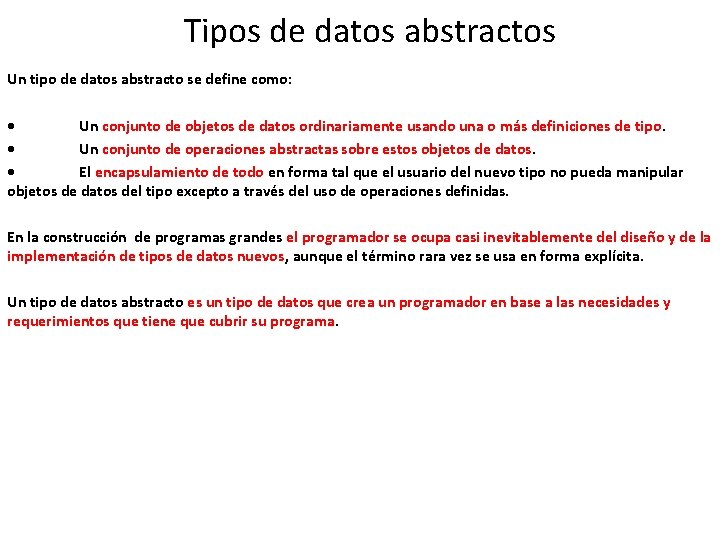 Tipos de datos abstractos

Un tipo de datos abstracto se define como:

• Un conjunto de objetos de datos ordinariamente usando una o más definiciones de tipo.
• Un conjunto de operaciones abstractas sobre estos objetos de datos.
• El encapsulamiento de todo en forma tal que el usuario del nuevo tipo no pueda manipular objetos de datos del tipo excepto a través del uso de operaciones definidas.

En la construcción de programas grandes el programador se ocupa casi inevitablemente del diseño y de la implementación de tipos de datos nuevos, aunque el término rara vez se usa en forma explícita.

Un tipo de datos abstracto es un tipo de datos que crea un programador en base a las necesidades y requerimientos que tiene que cubrir su programa.